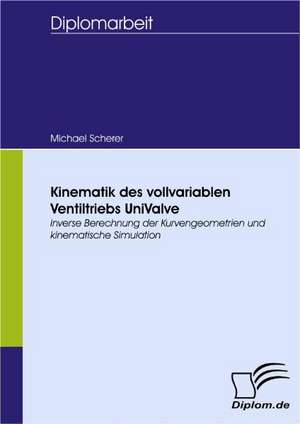 Diplomarbeit

Michael Scherer

Kinematik des vollvariablen Ventiltriebs UniValve

Inverse Berechnung der Kurvengeometrien und kinematische Simulation

Diplom.de